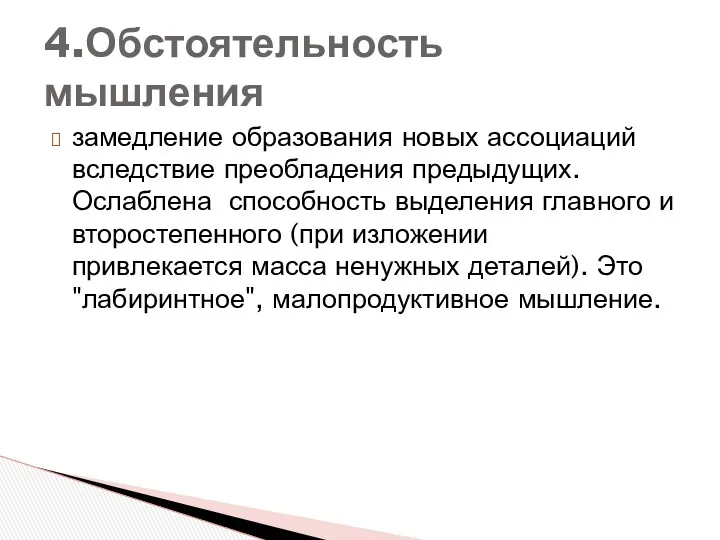 4.Обстоятельность мышления

замедление образования новых ассоциаций вследствие преобладения предыдущих. Ослаблена способность выделения главного и второстепенного (при изложении привлекается масса ненужных деталей). Это "лабиринтное", малопродуктивное мышление.